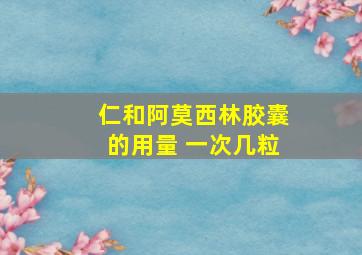 仁和阿莫西林胶囊的用量 一次几粒